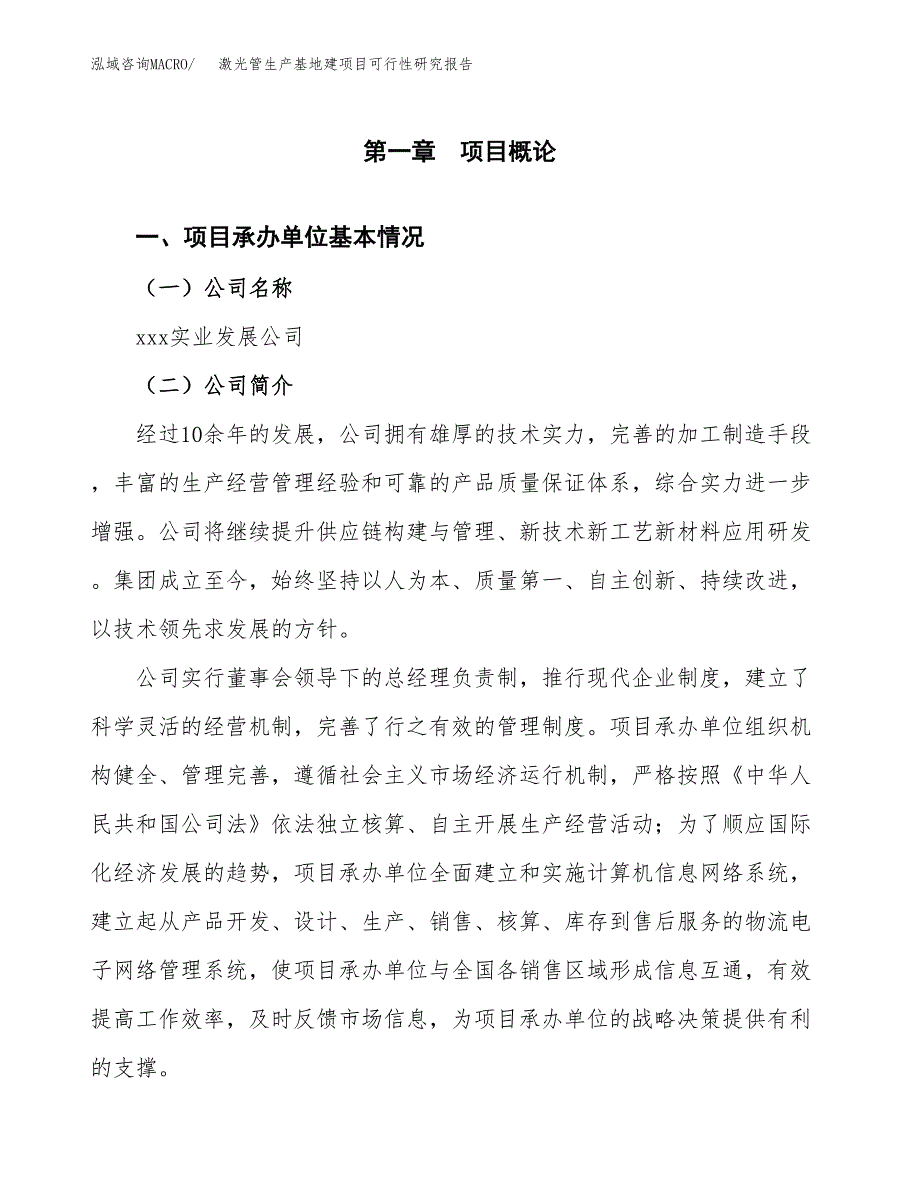 泓域咨询MACRO/　激光管生产基地建项目可行性研究报告

第一章　项目概论

一、项目承办单位基本情况

（一）公司名称

xxx实业发展公司

（二）公司简介

经过10余年的发展，公司拥有雄厚的技术实力，完善的加工制造手段，丰富的生产经营管理经验和可靠的产品质量保证体系，综合实力进一步增强。公司将继续提升供应链构建与管理、新技术新工艺新材料应用研发。集团成立至今，始终坚持以人为本、质量第一、自主创新、持续改进，以技术领先求发展的方针。

公司实行董事会领导下的总经理负责制，推行现代企业制度，建立了科学灵活的经营机制，完善了行之有效的管理制度。项目承办单位组织机构健全、管理完善，遵循社会主义市场经济运行机制，严格按照《中华人民共和国公司法》依法独立核算、自主开展生产经营活动；为了顺应国际化经济发展的趋势，项目承办单位全面建立和实施计算机信息网络系统，建立起从产品开发、设计、生产、销售、核算、库存到售后服务的物流电子网络管理系统，使项目承办单位与全国各销售区域形成信息互通，有效提高工作效率，及时反馈市场信息，为项目承办单位的战略决策提供有利的支撑。